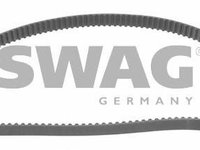 SWAG®
GERMANY